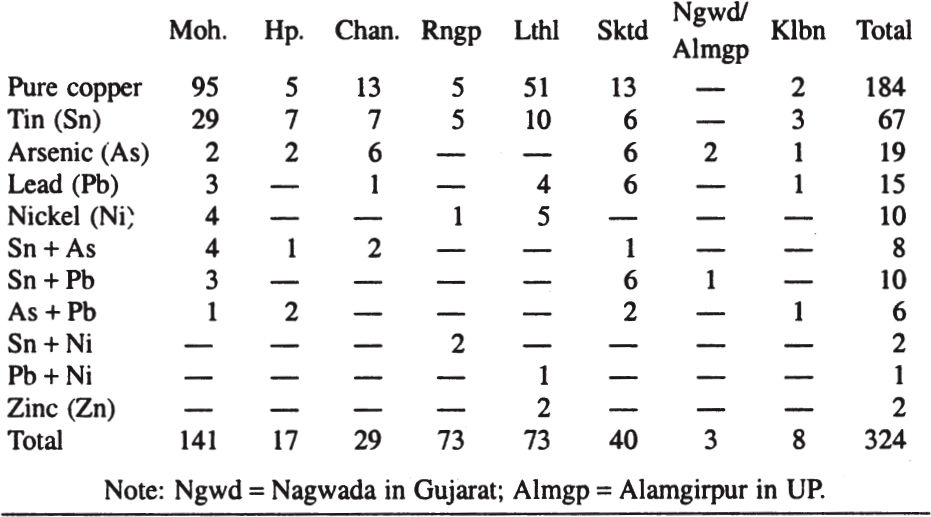 |  | Moh. | Hp. | Chan. | Rngp | Lthl | Sktd | Ngwd/ Almgp | Klbn | Total |
|---|---|---|---|---|---|---|---|---|---|
| Pure copper | 95 | 5 | 13 | 5 | 51 | 13 | — | 2 | 184 |
| Tin (Sn) | 29 | 7 | 7 | 5 | 10 | 6 | — | 3 | 67 |
| Arsenic (As) | 2 | 2 | 6 | — | — | 6 | 2 | 1 | 19 |
| Lead (Pb) | 3 | — | 1 | — | 4 | 6 | — | 1 | 15 |
| Nickel (Ni) | 4 | — | — | 1 | 5 | — | — | — | 10 |
| Sn + As | 4 | 1 | 2 | — | — | 1 | — | — | 8 |
| Sn + Pb | 3 | — | — | — | — | 6 | 1 | — | 10 |
| As + Pb | 1 | 2 | — | — | — | 2 | — | 1 | 6 |
| Sn + Ni | — | — | — | 2 | — | — | — | — | 2 |
| Pb + Ni | — | — | — | — | 1 | — | — | — | 1 |
| Zinc (Zn) | — | — | — | — | 2 | — | — | — | 2 |
| Total | 141 | 17 | 29 | 73 | 73 | 40 | 3 | 8 | 324 |

Note: Ngwd = Nagwada in Gujarat; Almgp = Alamgirpur in UP.